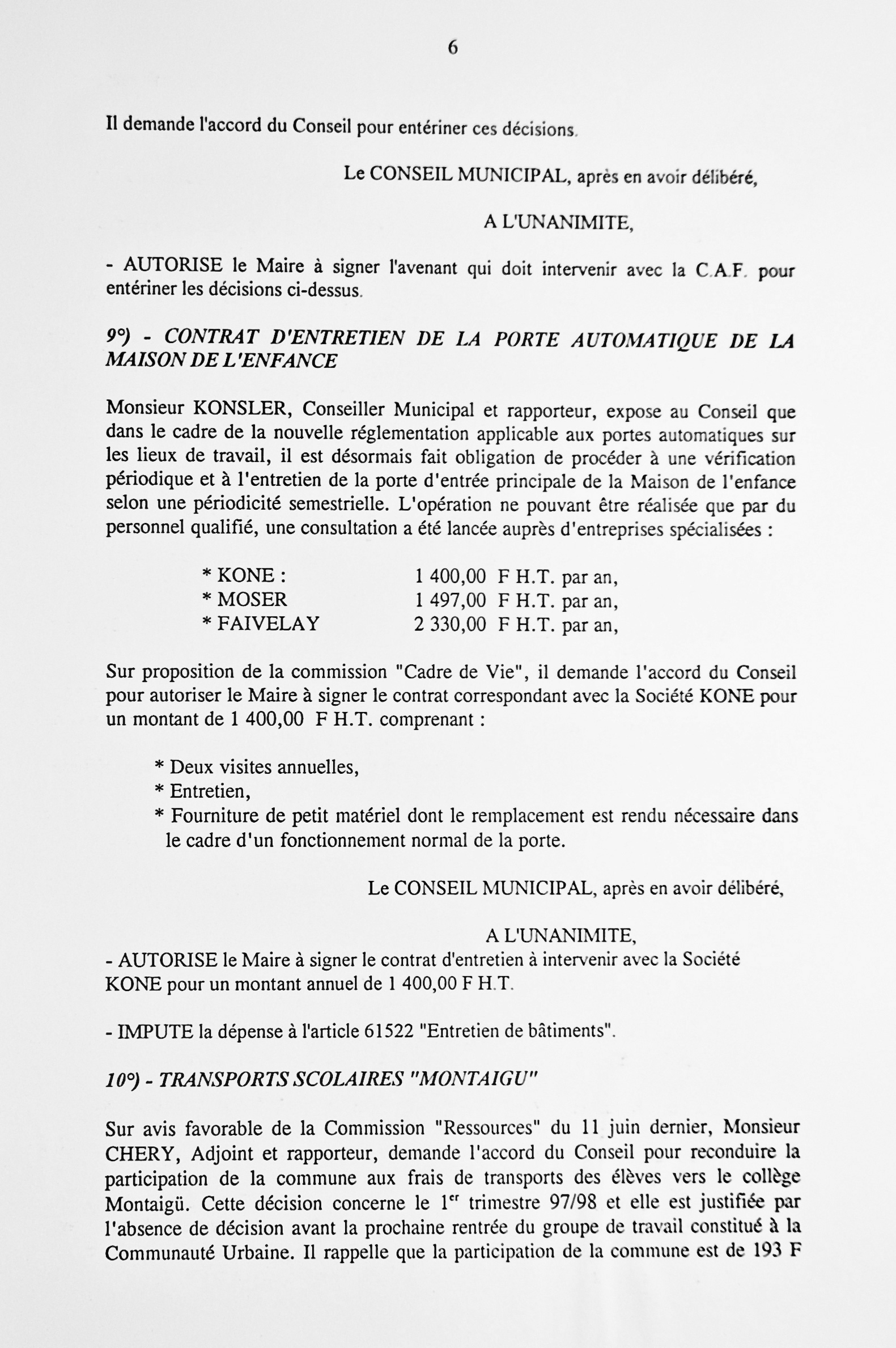 6

Il demande l'accord du Conseil pour entériner ces décisions.

Le CONSEIL MUNICIPAL, après en avoir délibéré,

A L'UNANIMITE,

- AUTORISE le Maire à signer l'avenant qui doit intervenir avec la C.A.F. pour entériner les décisions ci-dessus.

9°) - CONTRAT D'ENTRETIEN DE LA PORTE AUTOMATIQUE DE LA MAISON DE L'ENFANCE

Monsieur KONSLER, Conseiller Municipal et rapporteur, expose au Conseil que dans le cadre de la nouvelle réglementation applicable aux portes automatiques sur les lieux de travail, il est désormais fait obligation de procéder à une vérification périodique et à l'entretien de la porte d'entrée principale de la Maison de l'enfance selon une périodicité semestrielle. L'opération ne pouvant être réalisée que par du personnel qualifié, une consultation a été lancée auprès d'entreprises spécialisées :

* KONE : 1 400,00 F H.T. par an,
* MOSER 1 497,00 F H.T. par an,
* FAIVELAY 2 330,00 F H.T. par an,

Sur proposition de la commission "Cadre de Vie", il demande l'accord du Conseil pour autoriser le Maire à signer le contrat correspondant avec la Société KONE pour un montant de 1 400,00 F H.T. comprenant :

* Deux visites annuelles,
* Entretien,
* Fourniture de petit matériel dont le remplacement est rendu nécessaire dans le cadre d'un fonctionnement normal de la porte.

Le CONSEIL MUNICIPAL, après en avoir délibéré,

A L'UNANIMITE,
- AUTORISE le Maire à signer le contrat d'entretien à intervenir avec la Société KONE pour un montant annuel de 1 400,00 F H.T.

- IMPUTE la dépense à l'article 61522 "Entretien de bâtiments".

10°) - TRANSPORTS SCOLAIRES "MONTAIGU"

Sur avis favorable de la Commission "Ressources" du 11 juin dernier, Monsieur CHERY, Adjoint et rapporteur, demande l'accord du Conseil pour reconduire la participation de la commune aux frais de transports des élèves vers le collège Montaigü. Cette décision concerne le $1^{er}$ trimestre 97/98 et elle est justifiée par l'absence de décision avant la prochaine rentrée du groupe de travail constitué à la Communauté Urbaine. Il rappelle que la participation de la commune est de 193 F